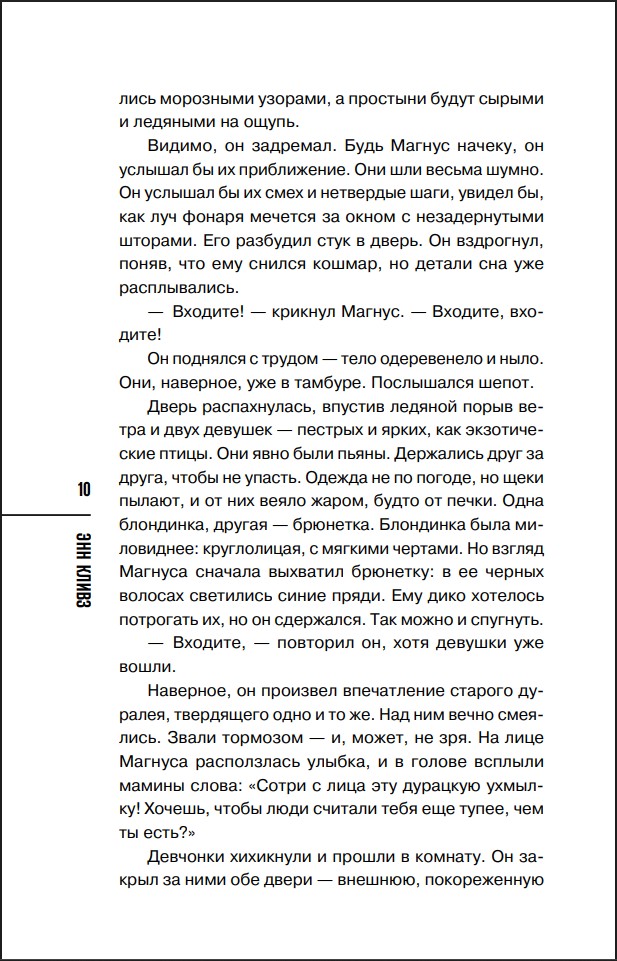 лись морозными узорами, а простыни будут сырыми и ледяными на ощупь.

Видимо, он задремал. Будь Магнус начеку, он услышал бы их приближение. Они шли весьма шумно. Он услышал бы их смех и нетвердые шаги, увидел бы, как луч фонаря мечется за окном с незадернутыми шторами. Его разбудил стук в дверь. Он вздрогнул, поняв, что ему снился кошмар, но детали сна уже расплывались.

— Входите! — крикнул Магнус. — Входите, входите!

Он поднялся с трудом — тело одеревенело и ныло. Они, наверное, уже в тамбуре. Послышался шепот.

Дверь распахнулась, впустив ледяной порыв ветра и двух девушек — пестрых и ярких, как экзотические птицы. Они явно были пьяны. Держались друг за друга, чтобы не упасть. Одежда не по погоде, но щеки пылают, и от них веяло жаром, будто от печки. Одна блондинка, другая — брюнетка. Блондинка была миловиднее: круглолицая, с мягкими чертами. Но взгляд Магнуса сначала выхватил брюнетку: в ее черных волосах светились синие пряди. Ему дико хотелось потрогать их, но он сдержался. Так можно и спугнуть.

— Входите, — повторил он, хотя девушки уже вошли.

Наверное, он произвел впечатление старого дуралея, твердящего одно и то же. Над ним вечно смеялись. Звали тормозом — и, может, не зря. На лице Магнуса расползлась улыбка, и в голове всплыли мамины слова: «Сотри с лица эту дурацкую ухмылку! Хочешь, чтобы люди считали тебя еще тупее, чем ты есть?»

Девчонки хихикнули и прошли в комнату. Он закрыл за ними обе двери — внешнюю, покореженную

10

ЭНН КЛИВЗ